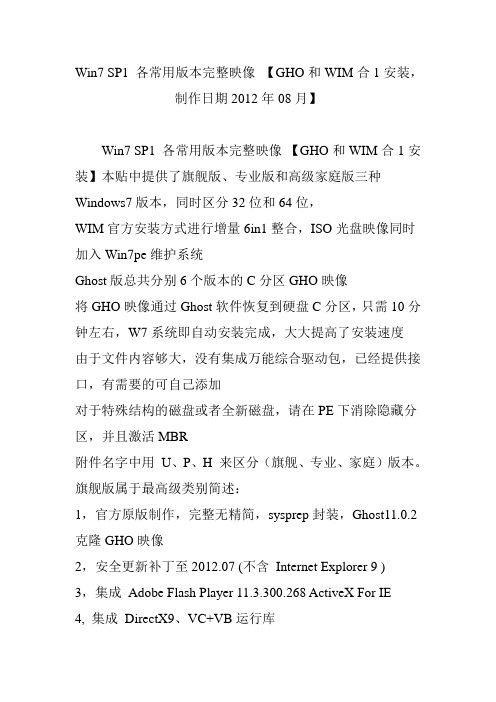 Win7 SP1 各常用版本完整映像 【GHO 和 WIM 合 1 安装，制作日期 2012 年 08 月】

Win7 SP1 各常用版本完整映像 【GHO 和 WIM 合 1 安装】本贴中提供了旗舰版、专业版和高级家庭版三种 Windows7 版本，同时区分 32 位和 64 位，
WIM 官方安装方式进行增量 6in1 整合，ISO 光盘映像同时加入 Win7pe 维护系统
Ghost 版总共分别 6 个版本的 C 分区 GHO 映像
将 GHO 映像通过 Ghost 软件恢复到硬盘 C 分区，只需 10 分钟左右，W7 系统即自动安装完成，大大提高了安装速度
由于文件内容够大，没有集成万能综合驱动包，已经提供接口，有需要的可自己添加
对于特殊结构的磁盘或者全新磁盘，请在 PE 下消除隐藏分区，并且激活 MBR
附件名字中用 U、P、H 来区分（旗舰、专业、家庭）版本。
旗舰版属于最高级类别简述：
1，官方原版制作，完整无精简，sysprep 封装，Ghost11.0.2 克隆 GHO 映像
2，安全更新补丁至 2012.07 (不含 Internet Explorer 9 )
3，集成 Adobe Flash Player 11.3.300.268 ActiveX For IE
4, 集成 DirectX9、VC+VB 运行库